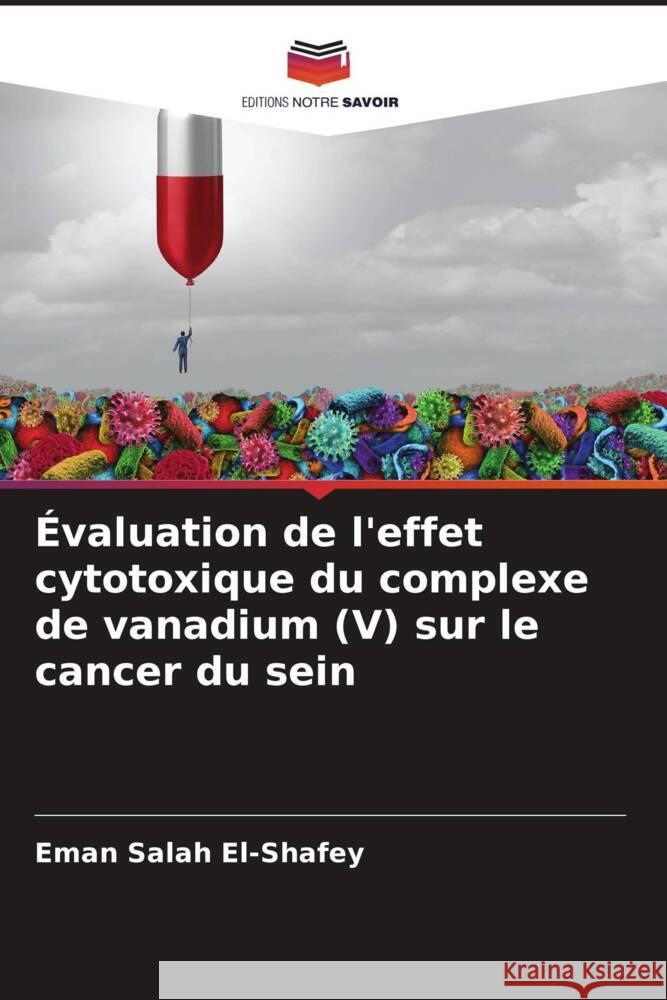 EDITIONS NOTRE SAVOIR

Évaluation de l'effet cytotoxique du complexe de vanadium (V) sur le cancer du sein

Eman Salah El-Shafey